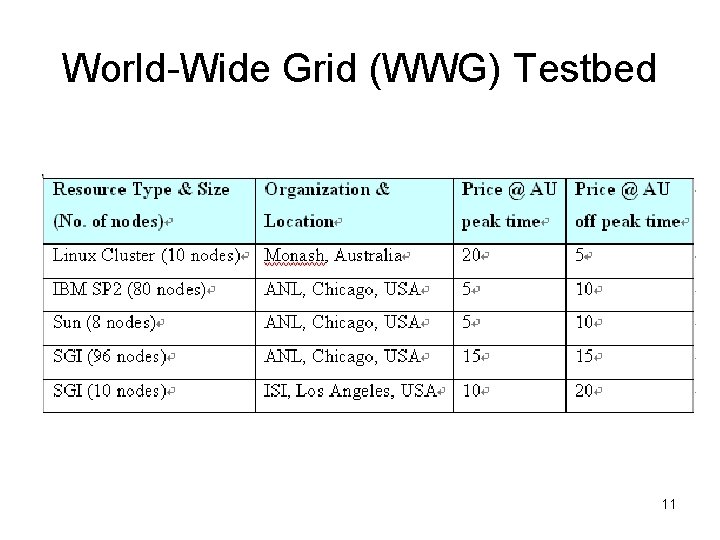 World-Wide Grid (WWG) Testbed

| Resource Type & Size (No. of nodes) | Organization & Location | Price @ AU peak time | Price @ AU off peak time |
|---|---|---|---|
| Linux Cluster (10 nodes) | Monash, Australia | 20 | 5 |
| IBM SP2 (80 nodes) | ANL, Chicago, USA | 5 | 10 |
| Sun (8 nodes) | ANL, Chicago, USA | 5 | 10 |
| SGI (96 nodes) | ANL, Chicago, USA | 15 | 15 |
| SGI (10 nodes) | ISI, Los Angeles, USA | 10 | 20 |

11